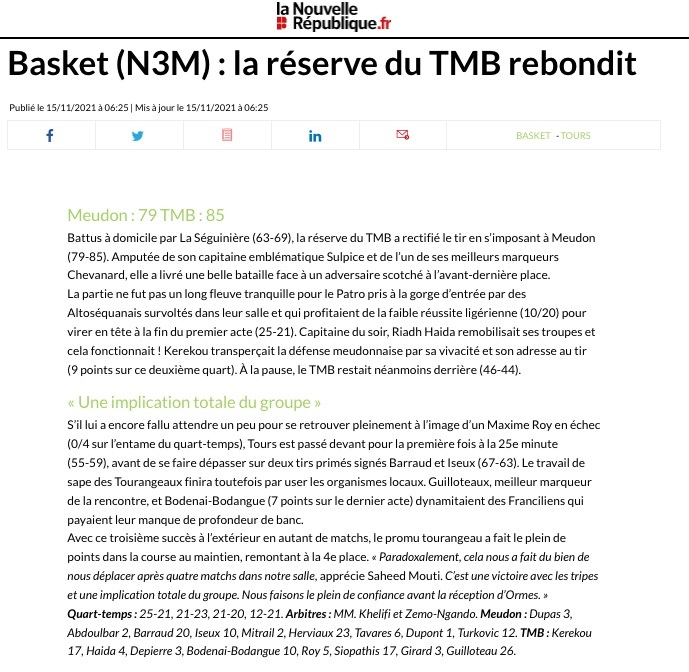 la Nouvelle République.fr

Basket (N3M) : la réserve du TMB rebondit

Publié le 15/11/2021 à 06:25 | Mis à jour le 15/11/2021 à 06:25

BASKET - TOURS

Meudon : 79 TMB : 85

Battus à domicile par La Séguinière (63-69), la réserve du TMB a rectifié le tir en s'imposant à Meudon (79-85). Amputée de son capitaine emblématique Sulpice et de l'un de ses meilleurs marqueurs Chevanard, elle a livré une belle bataille face à un adversaire scotché à l'avant-dernière place.
La partie ne fut pas un long fleuve tranquille pour le Patro pris à la gorge d'entrée par des Altoséquanais survoltés dans leur salle et qui profitaient de la faible réussite ligérienne (10/20) pour virer en tête à la fin du premier acte (25-21). Capitaine du soir, Riadh Haida remobilisait ses troupes et cela fonctionnait ! Kerekou transperçait la défense meudonnaise par sa vivacité et son adresse au tir (9 points sur ce deuxième quart). À la pause, le TMB restait néanmoins derrière (46-44).

« Une implication totale du groupe »

S'il lui a encore fallu attendre un peu pour se retrouver pleinement à l'image d'un Maxime Roy en échec (0/4 sur l'entame du quart-temps), Tours est passé devant pour la première fois à la 25e minute (55-59), avant de se faire dépasser sur deux tirs primés signés Barraud et Iseux (67-63). Le travail de sape des Tourangeaux finira toutefois par user les organismes locaux. Guilloteaux, meilleur marqueur de la rencontre, et Bodenai-Bodangue (7 points sur le dernier acte) dynamitaient des Franciliens qui payaient leur manque de profondeur de banc.
Avec ce troisième succès à l'extérieur en autant de matchs, le promu tourangeau a fait le plein de points dans la course au maintien, remontant à la 4e place. « Paradoxalement, cela nous a fait du bien de nous déplacer après quatre matchs dans notre salle, apprécie Saheed Mouti. C'est une victoire avec les tripes et une implication totale du groupe. Nous faisons le plein de confiance avant la réception d'Ormes. »
Quart-temps : 25-21, 21-23, 21-20, 12-21. Arbitres : MM. Khelifi et Zemo-Ngando. Meudon : Dupas 3, Abdoulbar 2, Barraud 20, Iseux 10, Mitrail 2, Herviaux 23, Tavares 6, Dupont 1, Turkovic 12. TMB : Kerekou 17, Haida 4, Depierre 3, Bodenai-Bodangue 10, Roy 5, Siopathis 17, Girard 3, Guilloteau 26.